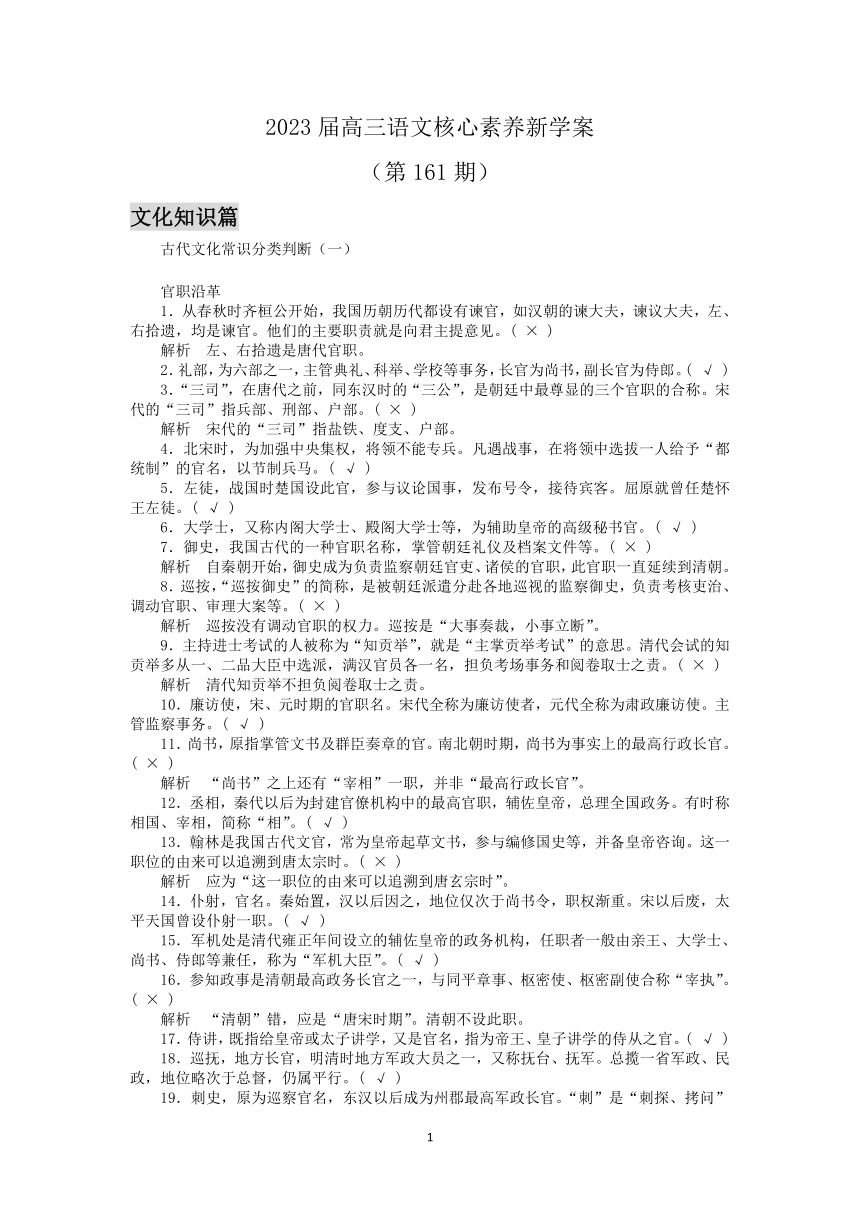 2023 届高三语文核心素养新学案

（第 161 期）

文化知识篇

古代文化常识分类判断（一）

官职沿革

1．从春秋时齐桓公开始，我国历朝历代都设有谏官，如汉朝的谏大夫，谏议大夫，左、右拾遗，均是谏官。他们的主要职责就是向君主提意见。（ × ）

解析　左、右拾遗是唐代官职。

2．礼部，为六部之一，主管典礼、科举、学校等事务，长官为尚书，副长官为侍郎。（ √ ）

3．“三司”，在唐代之前，同东汉时的“三公”，是朝廷中最尊显的三个官职的合称。宋代的“三司”指兵部、刑部、户部。（ × ）

解析　宋代的“三司”指盐铁、度支、户部。

4．北宋时，为加强中央集权，将领不能专兵。凡遇战事，在将领中选拔一人给予“都统制”的官名，以节制兵马。（ √ ）

5．左徒，战国时楚国设此官，参与议论国事，发布号令，接待宾客。屈原就曾任楚怀王左徒。（ √ ）

6．大学士，又称内阁大学士、殿阁大学士等，为辅助皇帝的高级秘书官。（ √ ）

7．御史，我国古代的一种官职名称，掌管朝廷礼仪及档案文件等。（ × ）

解析　自秦朝开始，御史成为负责监察朝廷官吏、诸侯的官职，此官职一直延续到清朝。

8．巡按，“巡按御史”的简称，是被朝廷派遣分赴各地巡视的监察御史，负责考核吏治、调动官职、审理大案等。（ × ）

解析　巡按没有调动官职的权力。巡按是“大事奏裁，小事立断”。

9．主持进士考试的人被称为“知贡举”，就是“主掌贡举考试”的意思。清代会试的知贡举多从一、二品大臣中选派，满汉官员各一名，担负考场事务和阅卷取士之责。（ × ）

解析　清代知贡举不担负阅卷取士之责。

10．廉访使，宋、元时期的官职名。宋代全称为廉访使者，元代全称为肃政廉访使。主管监察事务。（ √ ）

11．尚书，原指掌管文书及群臣奏章的官。南北朝时期，尚书为事实上的最高行政长官。（ × ）

解析　“尚书”之上还有“宰相”一职，并非“最高行政长官”。

12．丞相，秦代以后为封建官僚机构中的最高官职，辅佐皇帝，总理全国政务。有时称相国、宰相，简称“相”。（ √ ）

13．翰林是我国古代文官，常为皇帝起草文书，参与编修国史等，并备皇帝咨询。这一职位的由来可以追溯到唐太宗时。（ × ）

解析　应为“这一职位的由来可以追溯到唐玄宗时”。

14．仆射，官名。秦始置，汉以后因之，地位仅次于尚书令，职权渐重。宋以后废，太平天国曾设仆射一职。（ √ ）

15．军机处是清代雍正年间设立的辅佐皇帝的政务机构，任职者一般由亲王、大学士、尚书、侍郎等兼任，称为“军机大臣”。（ √ ）

16．参知政事是清朝最高政务长官之一，与同平章事、枢密使、枢密副使合称“宰执”。（ × ）

解析　“清朝”错，应是“唐宋时期”。清朝不设此职。

17．侍讲，既指给皇帝或太子讲学，又是官名，指为帝王、皇子讲学的侍从之官。（ √ ）

18．巡抚，地方长官，明清时地方军政大员之一，又称抚台、抚军。总揽一省军政、民政，地位略次于总督，仍属平行。（ √ ）

19．刺史，原为巡察官名，东汉以后成为州郡最高军政长官。“刺”是“刺探、拷问”

1